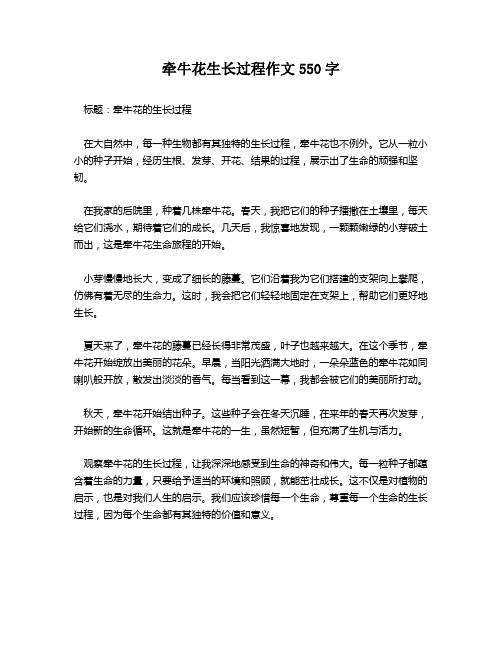 牵牛花生长过程作文 550 字

标题：牵牛花的生长过程

在大自然中，每一种生物都有其独特的生长过程，牵牛花也不例外。它从一粒小小的种子开始，经历生根、发芽、开花、结果的过程，展示出了生命的顽强和坚韧。

在我家的后院里，种着几株牵牛花。春天，我把它们的种子播撒在土壤里，每天给它们浇水，期待着它们的成长。几天后，我惊喜地发现，一颗颗嫩绿的小芽破土而出，这是牵牛花生命旅程的开始。

小芽慢慢地长大，变成了细长的藤蔓。它们沿着我为它们搭建的支架向上攀爬，仿佛有着无尽的生命力。这时，我会把它们轻轻地固定在支架上，帮助它们更好地生长。

夏天来了，牵牛花的藤蔓已经长得非常茂盛，叶子也越来越大。在这个季节，牵牛花开始绽放出美丽的花朵。早晨，当阳光洒满大地时，一朵朵蓝色的牵牛花如同喇叭般开放，散发出淡淡的香气。每当看到这一幕，我都会被它们的美丽所打动。

秋天，牵牛花开始结出种子。这些种子会在冬天沉睡，在来年的春天再次发芽，开始新的生命循环。这就是牵牛花的一生，虽然短暂，但充满了生机与活力。

观察牵牛花的生长过程，让我深深地感受到生命的神奇和伟大。每一粒种子都蕴含着生命的力量，只要给予适当的环境和照顾，就能茁壮成长。这不仅是对植物的启示，也是对我们人生的启示。我们应该珍惜每一个生命，尊重每一个生命的生长过程，因为每个生命都有其独特的价值和意义。